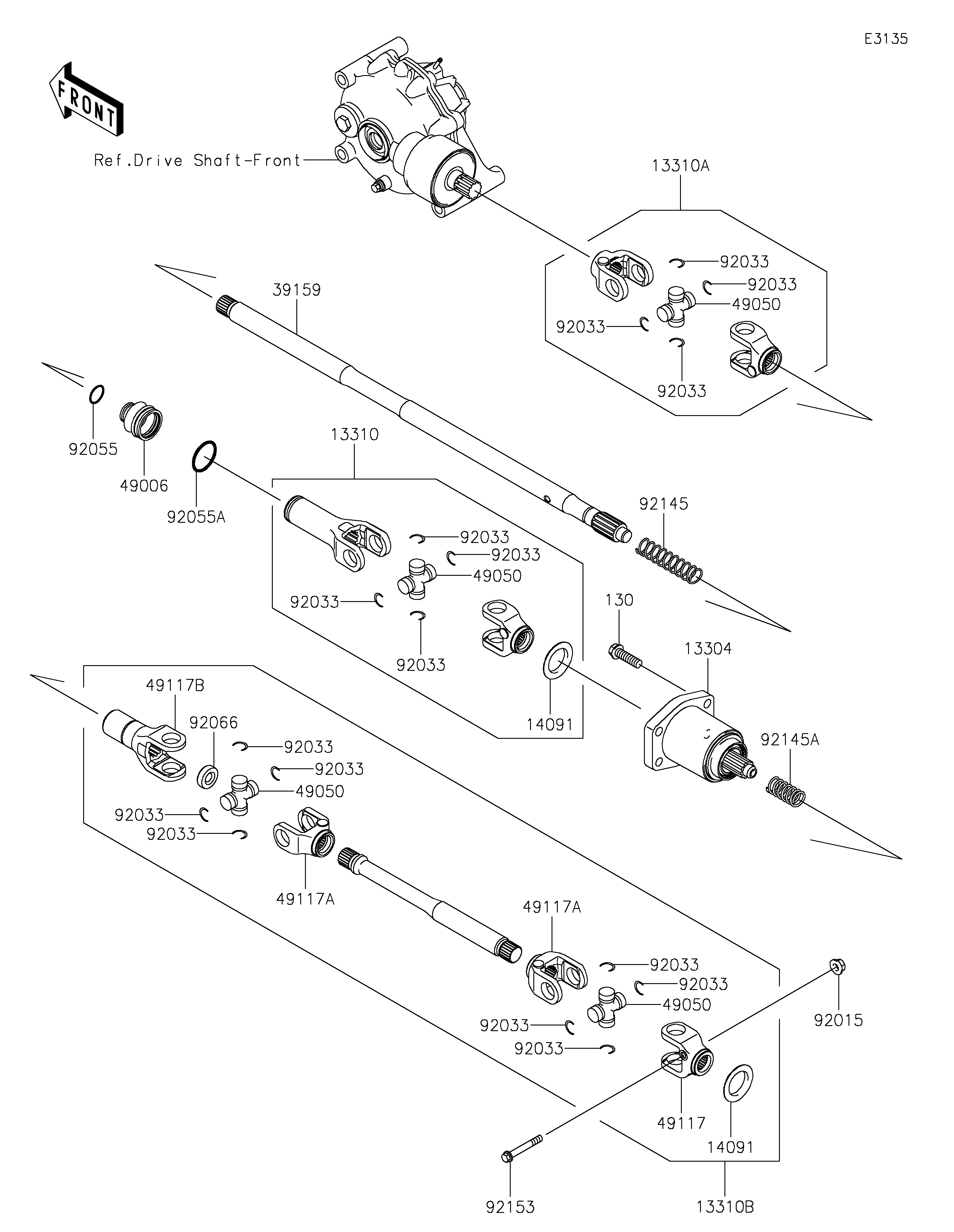 E3135

FRONT

Ref.Drive Shaft-Front

13310A

92033
92033
49050
92033
92033

39159

92055
49006
92055A

13310

92033
92033
49050
92033
92033

92145

130
13304

14091

92145A

49117B
92066
92033
92033
49050
92033
92033

49117A

49117A
92033
92033
49050
92033
92033

92015

49117
14091

92153
13310B